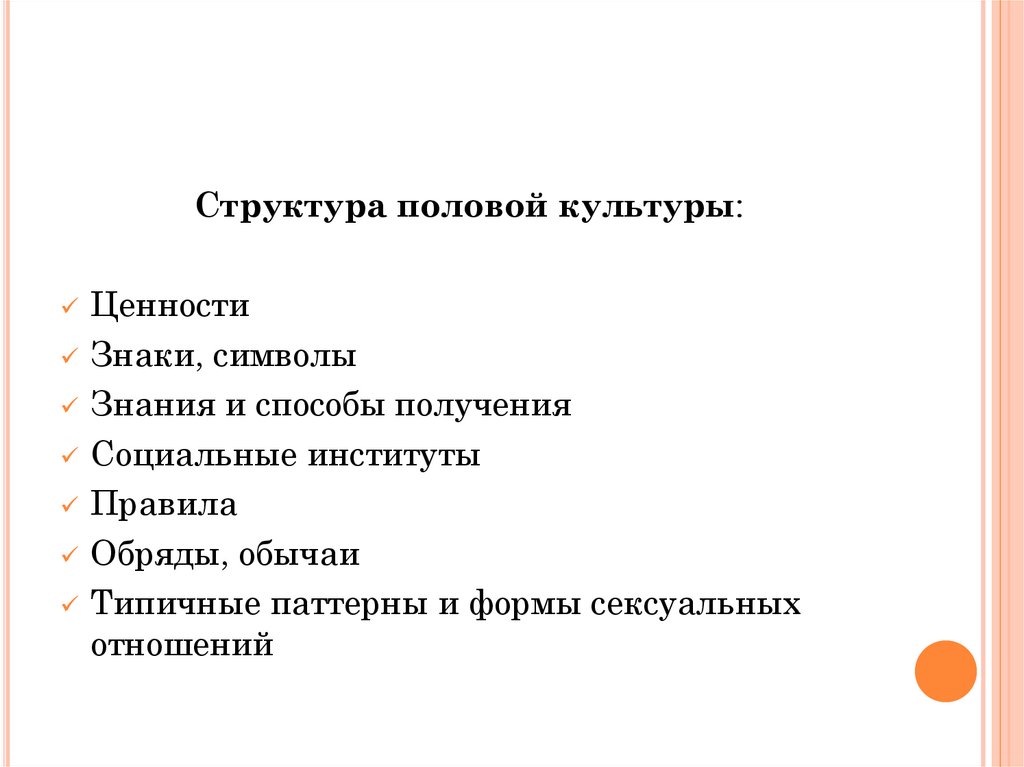 Структура половой культуры:

✓ Ценности
✓ Знаки, символы
✓ Знания и способы получения
✓ Социальные институты
✓ Правила
✓ Обряды, обычаи
✓ Типичные паттерны и формы сексуальных отношений